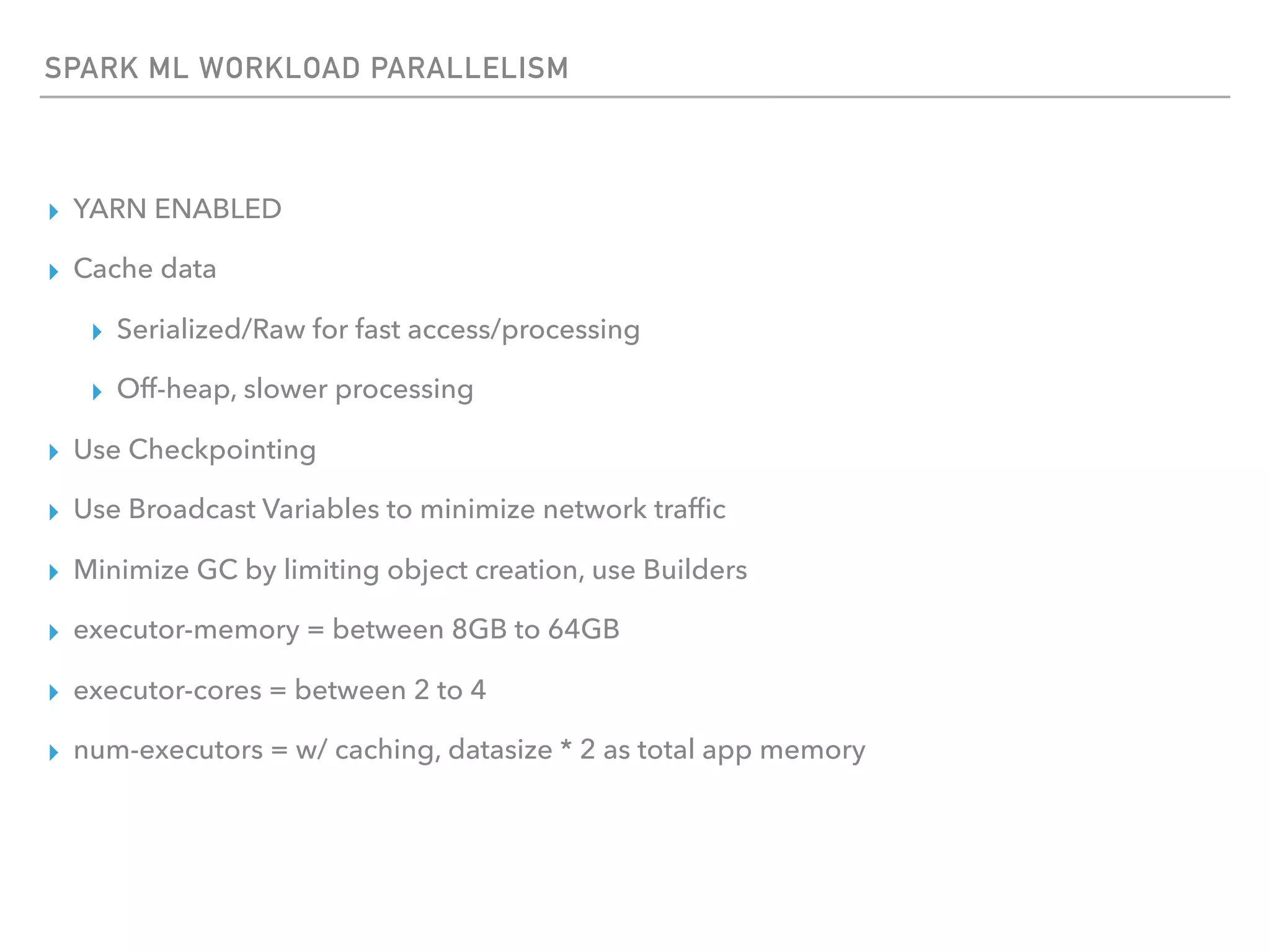 SPARK ML WORKLOAD PARALLELISM

▸ YARN ENABLED

▸ Cache data

▸ Serialized/Raw for fast access/processing

▸ Off-heap, slower processing

▸ Use Checkpointing

▸ Use Broadcast Variables to minimize network traffic

▸ Minimize GC by limiting object creation, use Builders

▸ executor-memory = between 8GB to 64GB

▸ executor-cores = between 2 to 4

▸ num-executors = w/ caching, datasize * 2 as total app memory